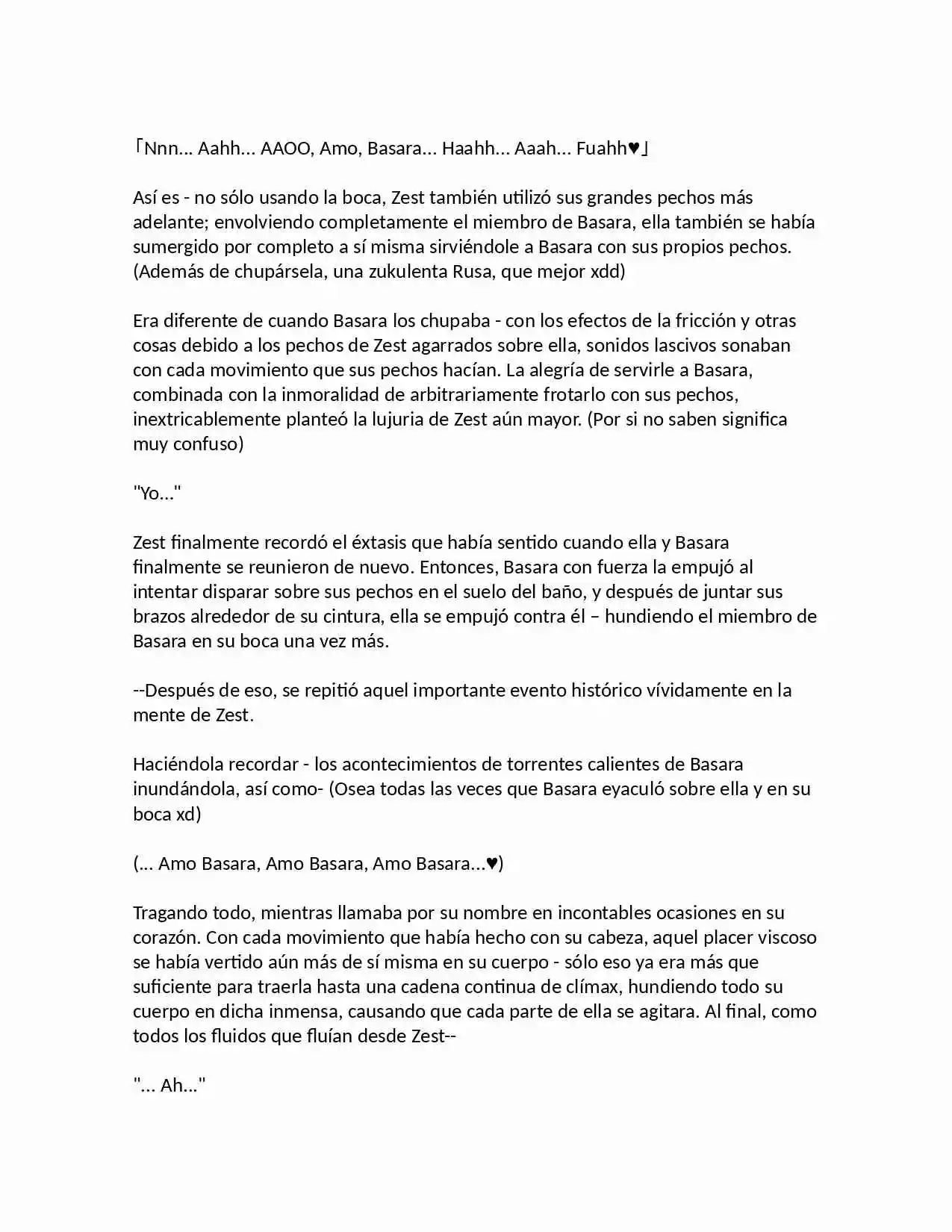 「Nnn... Aahh... AAOO, Amo, Basara... Haahh... Aaah... Fuahh♥」

Así es - no sólo usando la boca, Zest también utilizó sus grandes pechos más adelante; envolviendo completamente el miembro de Basara, ella también se había sumergido por completo a sí misma sirviéndole a Basara con sus propios pechos. (Además de chupársela, una zukulenta Rusa, que mejor xdd)

Era diferente de cuando Basara los chupaba - con los efectos de la fricción y otras cosas debido a los pechos de Zest agarrados sobre ella, sonidos lascivos sonaban con cada movimiento que sus pechos hacían. La alegría de servirle a Basara, combinada con la inmoralidad de arbitrariamente frotarlo con sus pechos, inextricablemente planteó la lujuria de Zest aún mayor. (Por si no saben significa muy confuso)

"Yo..."

Zest finalmente recordó el éxtasis que había sentido cuando ella y Basara finalmente se reunieron de nuevo. Entonces, Basara con fuerza la empujó al intentar disparar sobre sus pechos en el suelo del baño, y después de juntar sus brazos alrededor de su cintura, ella se empujó contra él – hundiendo el miembro de Basara en su boca una vez más.

--Después de eso, se repitió aquel importante evento histórico vívidamente en la mente de Zest.

Haciéndola recordar - los acontecimientos de torrentes calientes de Basara inundándola, así como- (Osea todas las veces que Basara eyaculó sobre ella y en su boca xd)

(... Amo Basara, Amo Basara, Amo Basara...♥)

Tragando todo, mientras llamaba por su nombre en incontables ocasiones en su corazón. Con cada movimiento que había hecho con su cabeza, aquel placer viscoso se había vertido aún más de sí misma en su cuerpo - sólo eso ya era más que suficiente para traerla hasta una cadena continua de clímax, hundiendo todo su cuerpo en dicha inmensa, causando que cada parte de ella se agitara. Al final, como todos los fluidos que fluían desde Zest--

"... Ah..."